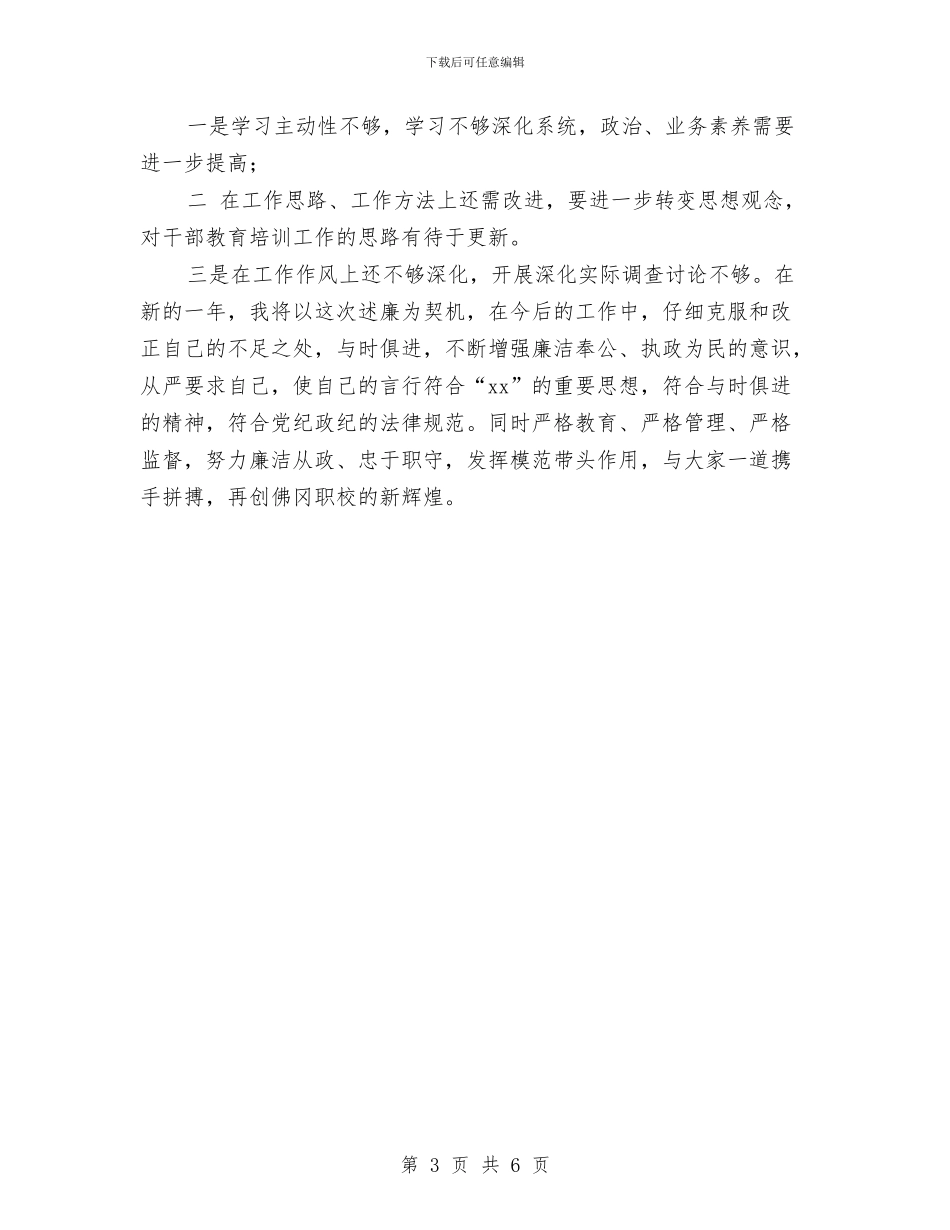 下载后可任意编辑

一是学习主动性不够，学习不够深化系统，政治、业务素养需要进一步提高；

二 在工作思路、工作方法上还需改进，要进一步转变思想观念，对干部教育培训工作的思路有待于更新。

三是在工作作风上还不够深化，开展深化实际调查讨论不够。在新的一年，我将以这次述廉为契机，在今后的工作中，仔细克服和改正自己的不足之处，与时俱进，不断增强廉洁奉公、执政为民的意识，从严要求自己，使自己的言行符合“xx”的重要思想，符合与时俱进的精神，符合党纪政纪的法律规范。同时严格教育、严格管理、严格监督，努力廉洁从政、忠于职守，发挥模范带头作用，与大家一道携手拼搏，再创佛冈职校的新辉煌。

第 3 页 共 6 页